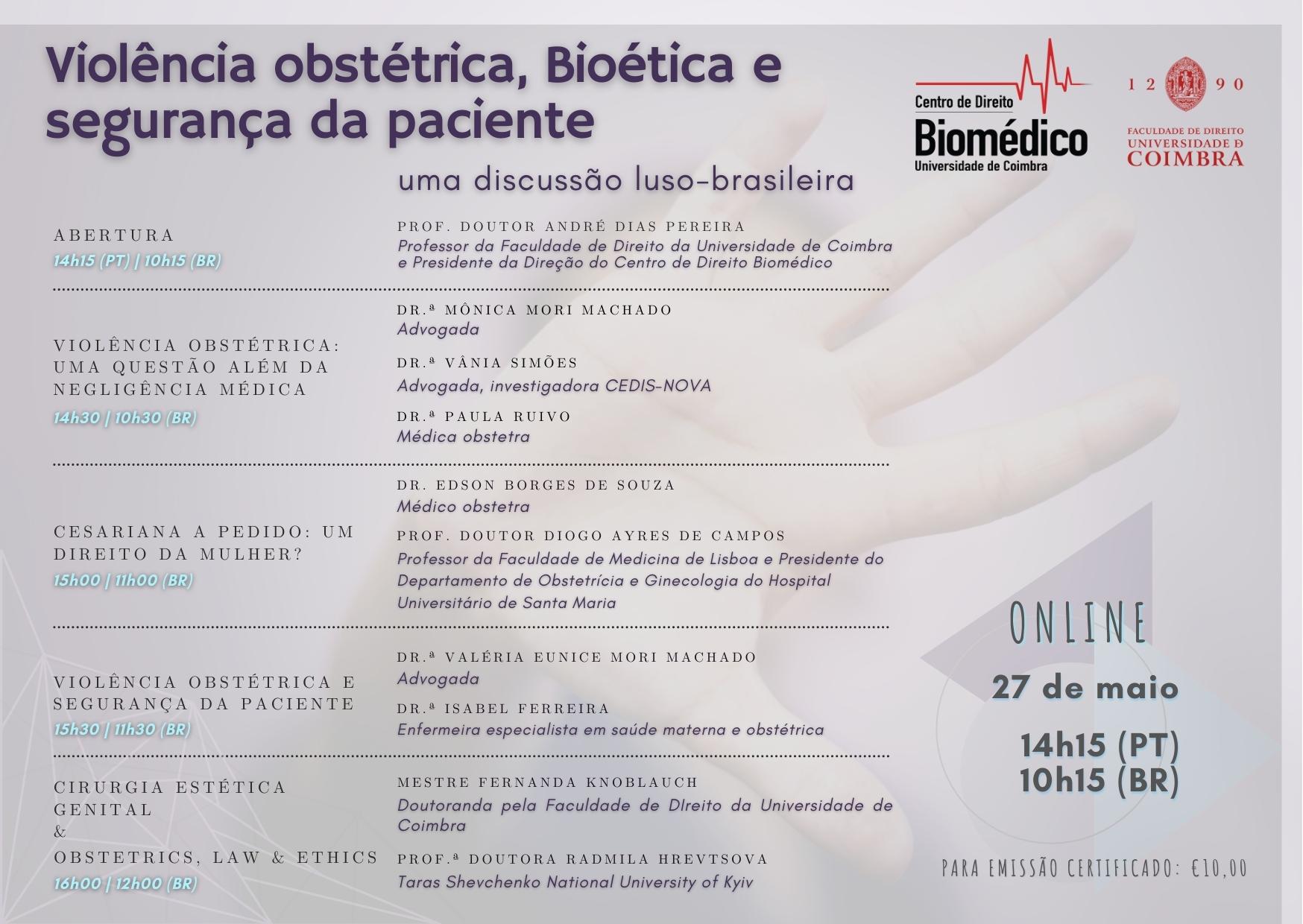 Violência obstétrica, Bioética e segurança da paciente

Centro de Direito
Biomédico
Universidade de Coimbra

1 2 9 0
FACULDADE DE DIREITO
UNIVERSIDADE D
COIMBRA

uma discussão luso-brasileira

ABERTURA
14h15 (PT) | 10h15 (BR)

PROF. DOUTOR ANDRÉ DIAS PEREIRA
Professor da Faculdade de Direito da Universidade de Coimbra e Presidente da Direção do Centro de Direito Biomédico

VIOLÊNCIA OBSTÉTRICA: UMA QUESTÃO ALÉM DA NEGLIGÊNCIA MÉDICA
14h30 | 10h30 (BR)

DR.ª MÔNICA MORI MACHADO
Advogada

DR.ª VÂNIA SIMÕES
Advogada, investigadora CEDIS-NOVA

DR.ª PAULA RUIVO
Médica obstetra

CESARIANA A PEDIDO: UM DIREITO DA MULHER?
15h00 | 11h00 (BR)

DR. EDSON BORGES DE SOUZA
Médico obstetra

PROF. DOUTOR DIOGO AYRES DE CAMPOS
Professor da Faculdade de Medicina de Lisboa e Presidente do Departamento de Obstetrícia e Ginecologia do Hospital Universitário de Santa Maria

VIOLÊNCIA OBSTÉTRICA E SEGURANÇA DA PACIENTE
15h30 | 11h30 (BR)

DR.ª VALÉRIA EUNICE MORI MACHADO
Advogada

DR.ª ISABEL FERREIRA
Enfermeira especialista em saúde materna e obstétrica

CIRURGIA ESTÉTICA GENITAL
&
OBSTETRICS, LAW & ETHICS
16h00 | 12h00 (BR)

MESTRE FERNANDA KNOBLAUCH
Doutoranda pela Faculdade de DIreito da Universidade de Coimbra

PROF.ª DOUTORA RADMILA HREVTSOVA
Taras Shevchenko National University of Kyiv

ONLINE
27 de maio
14h15 (PT)
10h15 (BR)

PARA EMISSÃO CERTIFICADO: €10,00